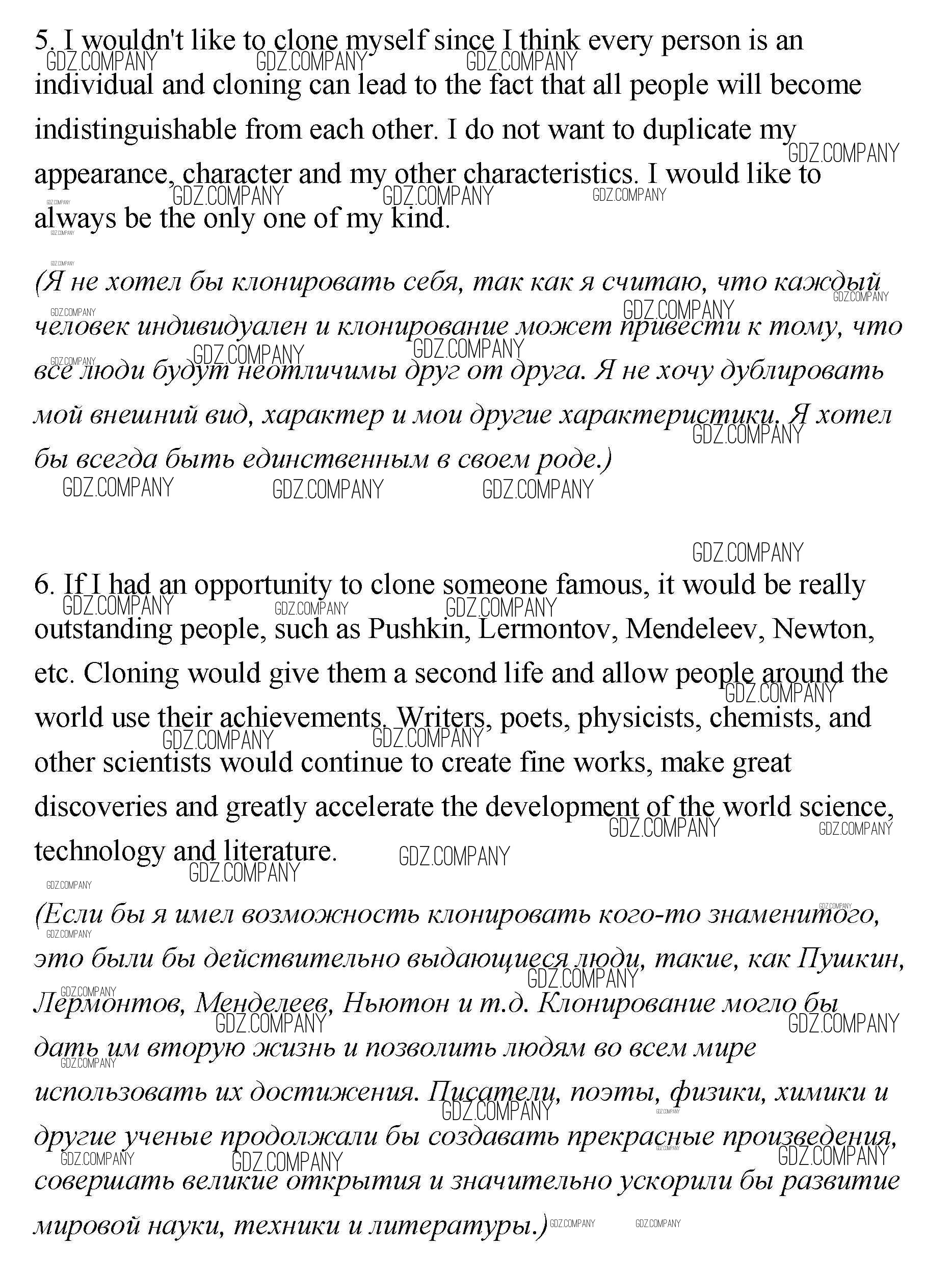 5. I wouldn't like to clone myself since I think every person is an individual and cloning can lead to the fact that all people will become indistinguishable from each other. I do not want to duplicate my appearance, character and my other characteristics. I would like to always be the only one of my kind.

(Я не хотел бы клонировать себя, так как я считаю, что каждый человек индивидуален и клонирование может привести к тому, что все люди будут неотличимы друг от друга. Я не хочу дублировать мой внешний вид, характер и мои другие характеристики. Я хотел бы всегда быть единственным в своем роде.)

6. If I had an opportunity to clone someone famous, it would be really outstanding people, such as Pushkin, Lermontov, Mendeleev, Newton, etc. Cloning would give them a second life and allow people around the world use their achievements. Writers, poets, physicists, chemists, and other scientists would continue to create fine works, make great discoveries and greatly accelerate the development of the world science, technology and literature.

(Если бы я имел возможность клонировать кого-то знаменитого, это были бы действительно выдающиеся люди, такие, как Пушкин, Лермонтов, Менделеев, Ньютон и т.д. Клонирование могло бы дать им вторую жизнь и позволить людям во всем мире использовать их достижения. Писатели, поэты, физики, химики и другие ученые продолжали бы создавать прекрасные произведения, совершать великие открытия и значительно ускорили бы развитие мировой науки, техники и литературы.)

GDZ.COMPANY